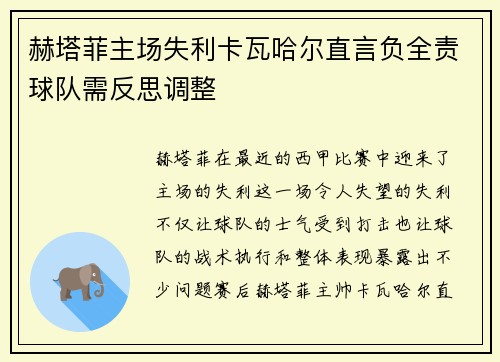 赫塔菲主场失利卡瓦哈尔直言负全责球队需反思调整

赫塔菲在最近的西甲比赛中迎来了主场的失利这一场令人失望的失利不仅让球队的士气受到打击也让球队的战术执行和整体表现暴露出不少问题赛后赫塔菲主帅卡瓦哈尔直